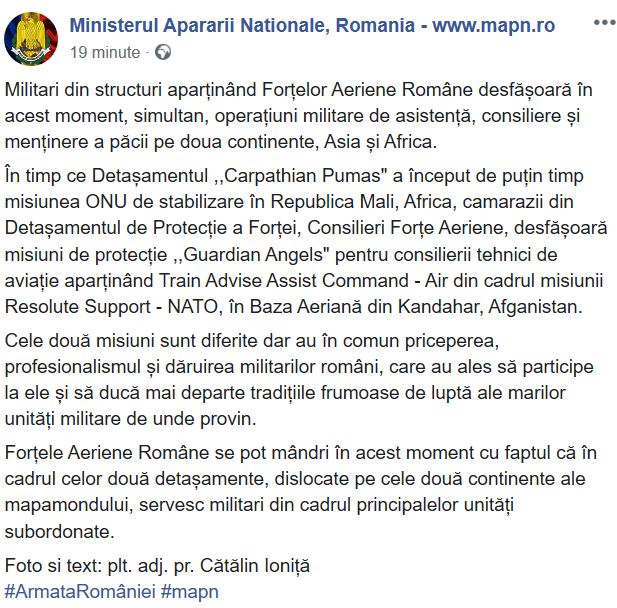 Ministerul Apararii Nationale, Romania - www.mapn.ro
19 minute ·

Militari din structuri aparținând Forțelor Aeriene Române desfășoară în acest moment, simultan, operațiuni militare de asistență, consiliere și menținere a păcii pe doua continente, Asia și Africa.

În timp ce Detașamentul ,,Carpathian Pumas" a început de puțin timp misiunea ONU de stabilizare în Republica Mali, Africa, camarazii din Detașamentul de Protecție a Forței, Consilieri Forțe Aeriene, desfășoară misiuni de protecție ,,Guardian Angels" pentru consilierii tehnici de aviație aparținând Train Advise Assist Command - Air din cadrul misiunii Resolute Support - NATO, în Baza Aeriană din Kandahar, Afganistan.

Cele două misiuni sunt diferite dar au în comun priceperea, profesionalismul și dăruirea militarilor români, care au ales să participe la ele și să ducă mai departe tradițiile frumoase de luptă ale marilor unități militare de unde provin.

Forțele Aeriene Române se pot mândri în acest moment cu faptul că în cadrul celor două detașamente, dislocate pe cele două continente ale mapamondului, servesc militari din cadrul principalelor unități subordonate.

Foto si text: plt. adj. pr. Cătălin Ioniță
#ArmataRomâniei #mapn